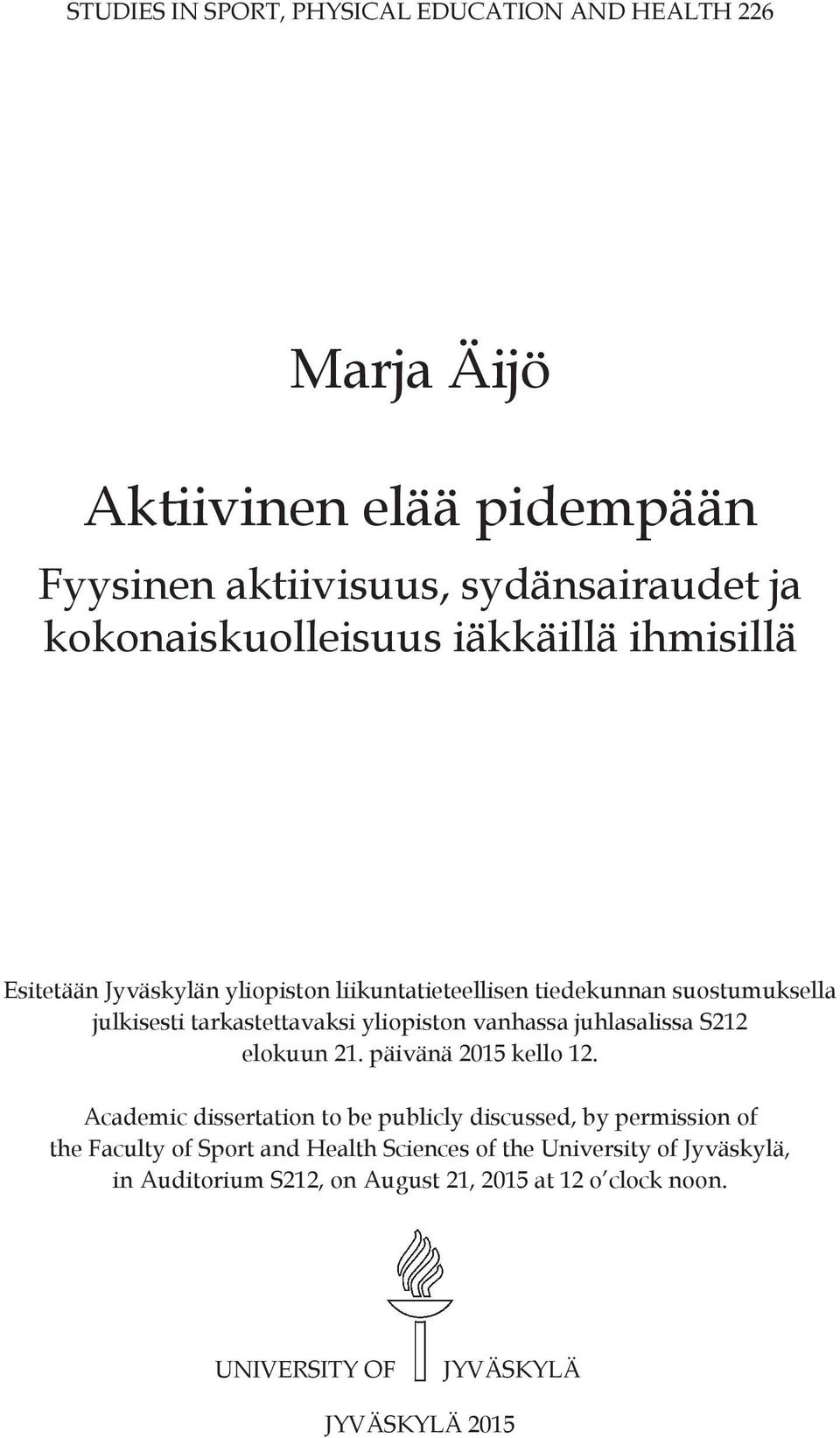 STUDIES IN SPORT, PHYSICAL EDUCATION AND HEALTH 226

Marja Äijö

Aktiivinen elää pidempään

Fyysinen aktiivisuus, sydänsairaudet ja kokonaiskuolleisuus iäkkäillä ihmisillä

Esitetään Jyväskylän yliopiston liikuntatieteellisen tiedekunnan suostumuksella julkisesti tarkastettavaksi yliopiston vanhassa juhlasalissa S212 elokuun 21. päivänä 2015 kello 12.

Academic dissertation to be publicly discussed, by permission of the Faculty of Sport and Health Sciences of the University of Jyväskylä, in Auditorium S212, on August 21, 2015 at 12 o'clock noon.

UNIVERSITY OF JYVÄSKYLÄ

JYVÄSKYLÄ 2015